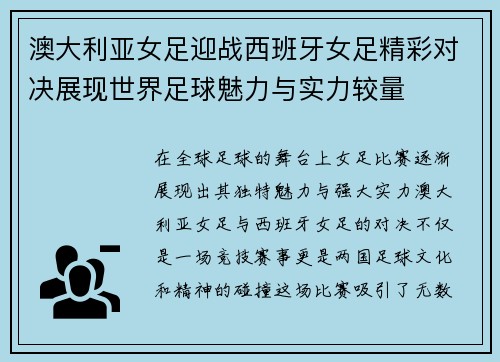 澳大利亚女足迎战西班牙女足精彩对决展现世界足球魅力与实力较量

在全球足球的舞台上女足比赛逐渐展现出其独特魅力与强大实力澳大利亚女足与西班牙女足的对决不仅是一场竞技赛事更是两国足球文化和精神的碰撞这场比赛吸引了无数